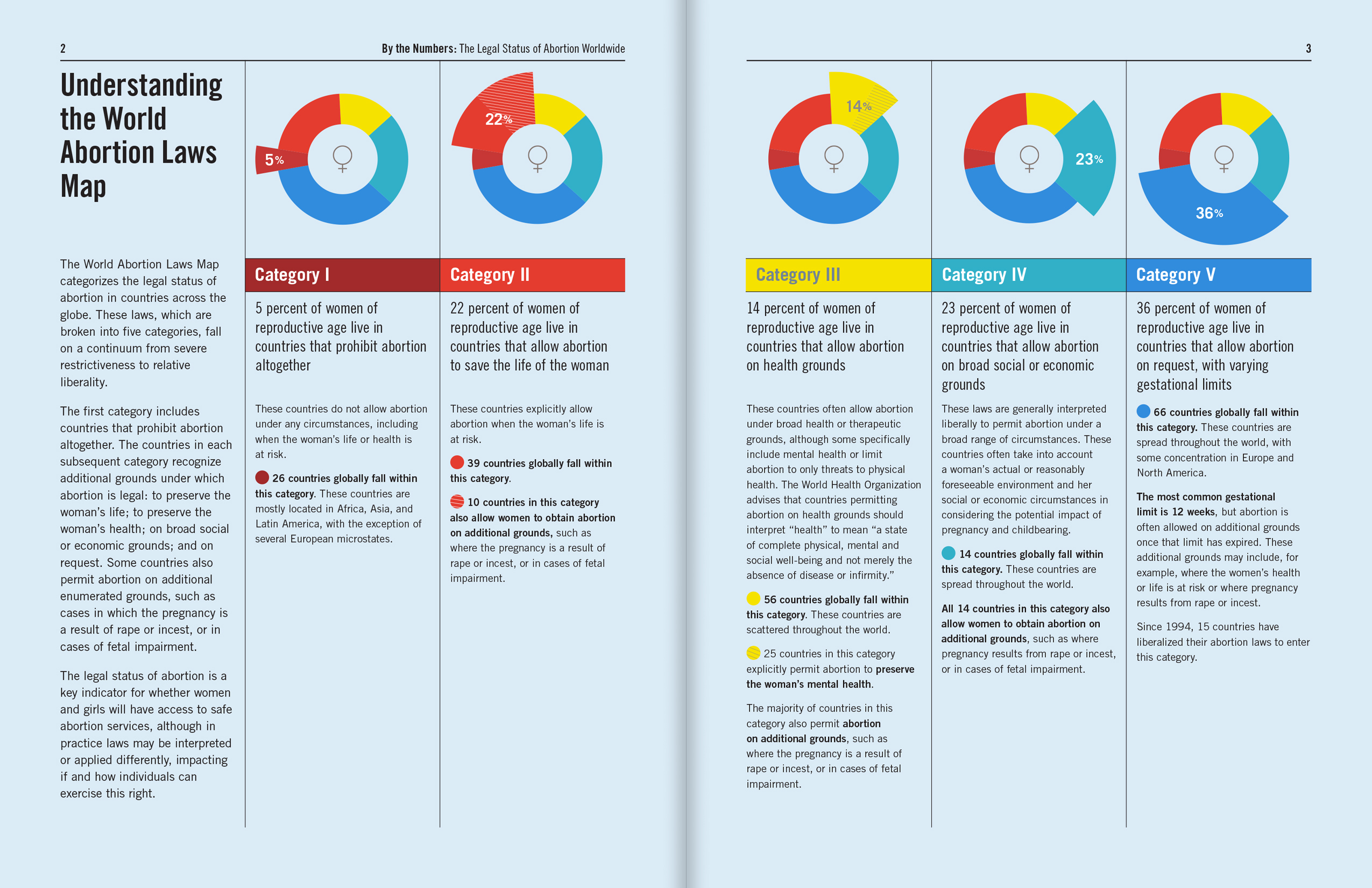 2

By the Numbers: The Legal Status of Abortion Worldwide

Understanding the World Abortion Laws Map

The World Abortion Laws Map categorizes the legal status of abortion in countries across the globe. These laws, which are broken into five categories, fall on a continuum from severe restrictiveness to relative liberality.

The first category includes countries that prohibit abortion altogether. The countries in each subsequent category recognize additional grounds under which abortion is legal: to preserve the woman's life; to preserve the woman's health; on broad social or economic grounds; and on request. Some countries also permit abortion on additional enumerated grounds, such as cases in which the pregnancy is a result of rape or incest, or in cases of fetal impairment.

The legal status of abortion is a key indicator for whether women and girls will have access to safe abortion services, although in practice laws may be interpreted or applied differently, impacting if and how individuals can exercise this right.

5%

Category I

5 percent of women of reproductive age live in countries that prohibit abortion altogether

These countries do not allow abortion under any circumstances, including when the woman's life or health is at risk.

26 countries globally fall within this category. These countries are mostly located in Africa, Asia, and Latin America, with the exception of several European microstates.

22%

Category II

22 percent of women of reproductive age live in countries that allow abortion to save the life of the woman

These countries explicitly allow abortion when the woman's life is at risk.

39 countries globally fall within this category.

10 countries in this category also allow women to obtain abortion on additional grounds, such as where the pregnancy is a result of rape or incest, or in cases of fetal impairment.

3

14%

Category III

14 percent of women of reproductive age live in countries that allow abortion on health grounds

These countries often allow abortion under broad health or therapeutic grounds, although some specifically include mental health or limit abortion to only threats to physical health. The World Health Organization advises that countries permitting abortion on health grounds should interpret "health" to mean "a state of complete physical, mental and social well-being and not merely the absence of disease or infirmity."

56 countries globally fall within this category. These countries are scattered throughout the world.

25 countries in this category explicitly permit abortion to preserve the woman's mental health.

The majority of countries in this category also permit abortion on additional grounds, such as where the pregnancy is a result of rape or incest, or in cases of fetal impairment.

23%

Category IV

23 percent of women of reproductive age live in countries that allow abortion on broad social or economic grounds

These laws are generally interpreted liberally to permit abortion under a broad range of circumstances. These countries often take into account a woman's actual or reasonably foreseeable environment and her social or economic circumstances in considering the potential impact of pregnancy and childbearing.

14 countries globally fall within this category. These countries are spread throughout the world.

All 14 countries in this category also allow women to obtain abortion on additional grounds, such as where pregnancy results from rape or incest, or in cases of fetal impairment.

36%

Category V

36 percent of women of reproductive age live in countries that allow abortion on request, with varying gestational limits

66 countries globally fall within this category. These countries are spread throughout the world, with some concentration in Europe and North America.

The most common gestational limit is 12 weeks, but abortion is often allowed on additional grounds once that limit has expired. These additional grounds may include, for example, where the women's health or life is at risk or where pregnancy results from rape or incest.

Since 1994, 15 countries have liberalized their abortion laws to enter this category.